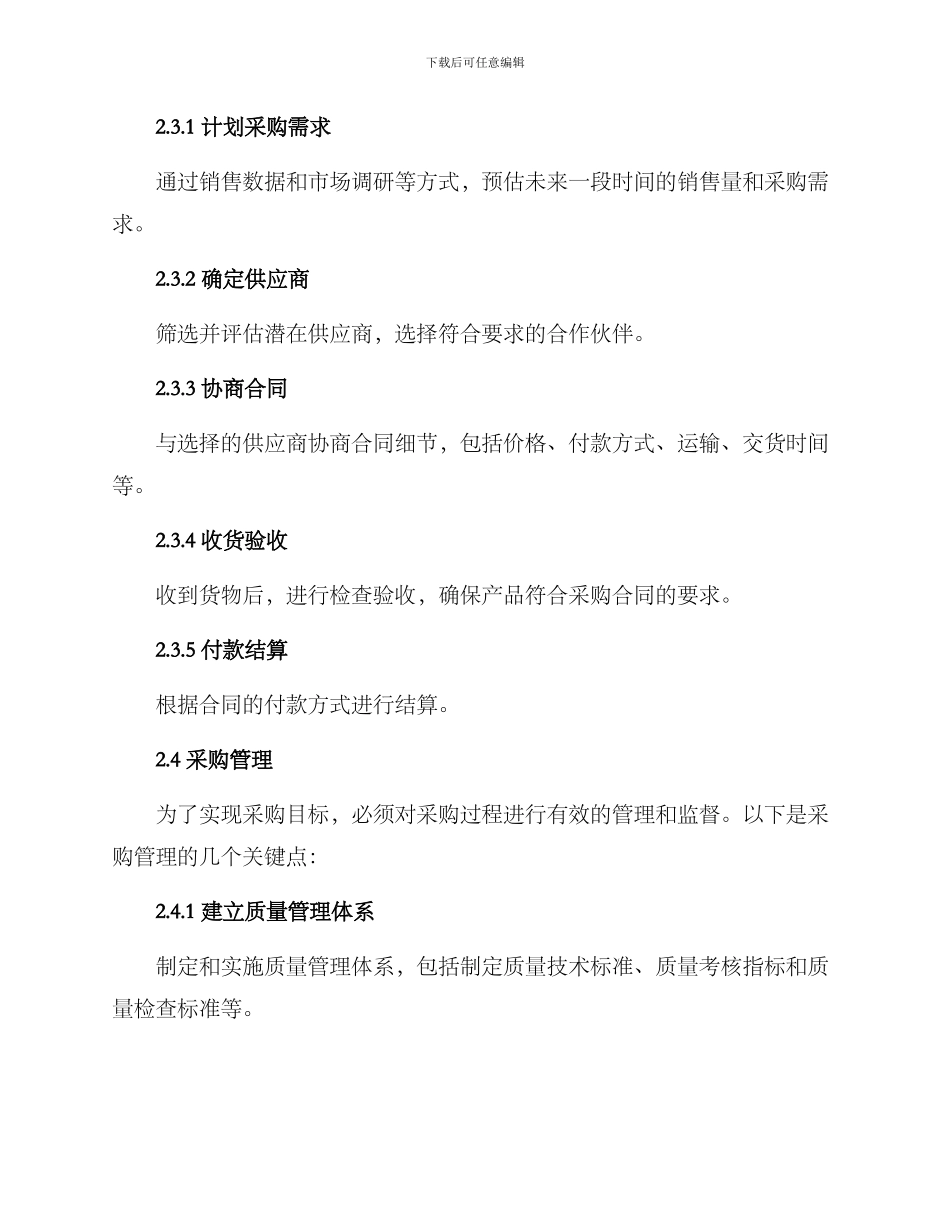 下载后可任意编辑

2.3.1 计划采购需求

通过销售数据和市场调研等方式，预估未来一段时间的销售量和采购需求。

2.3.2 确定供应商

筛选并评估潜在供应商，选择符合要求的合作伙伴。

2.3.3 协商合同

与选择的供应商协商合同细节，包括价格、付款方式、运输、交货时间等。

2.3.4 收货验收

收到货物后，进行检查验收，确保产品符合采购合同的要求。

2.3.5 付款结算

根据合同的付款方式进行结算。

2.4 采购管理

为了实现采购目标，必须对采购过程进行有效的管理和监督。以下是采购管理的几个关键点:

2.4.1 建立质量管理体系

制定和实施质量管理体系，包括制定质量技术标准、质量考核指标和质量检查标准等。